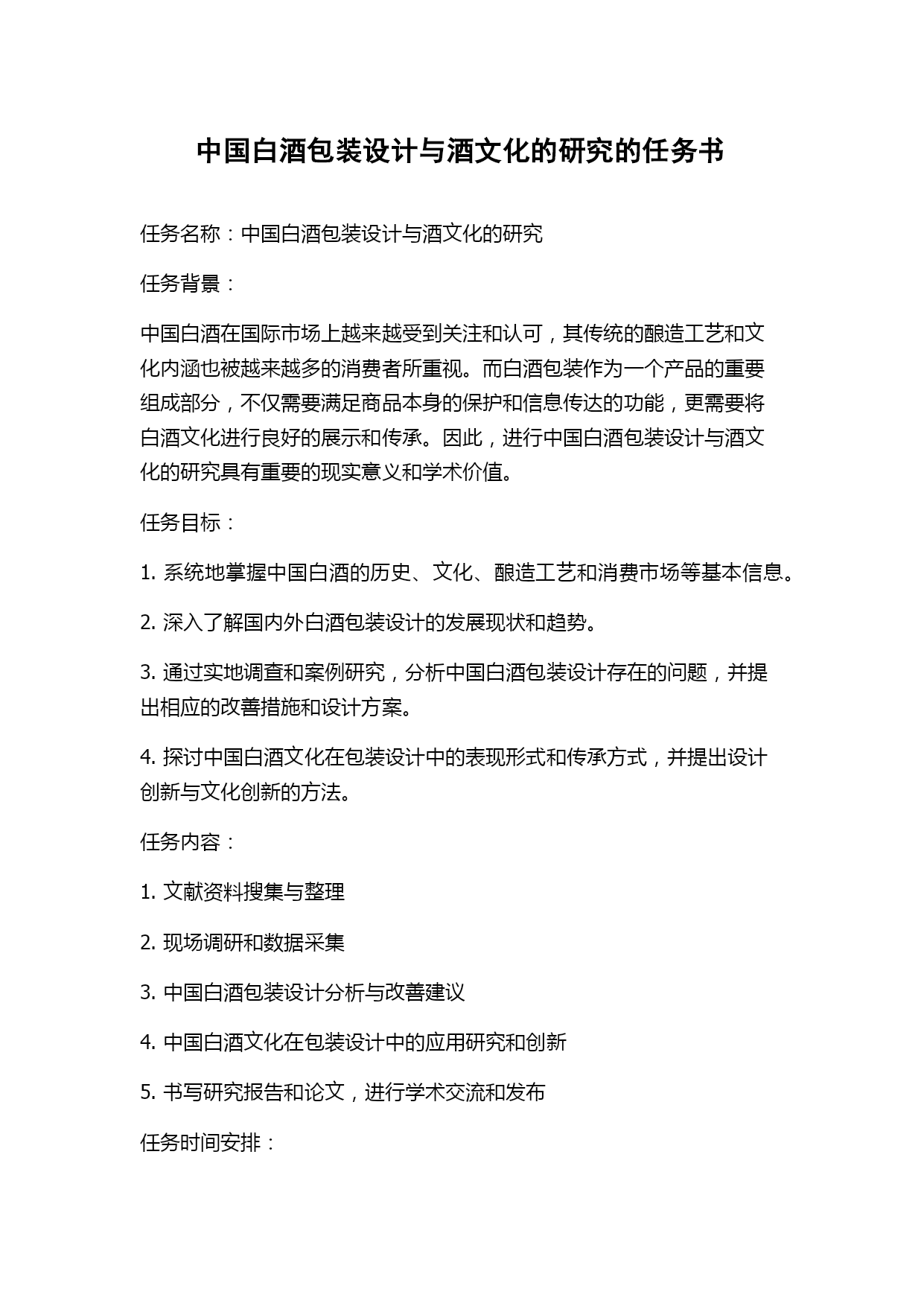 中国白酒包装设计与酒文化的研究的任务书

任务名称：中国白酒包装设计与酒文化的研究

任务背景：

中国白酒在国际市场上越来越受到关注和认可，其传统的酿造工艺和文化内涵也被越来越多的消费者所重视。而白酒包装作为一个产品的重要组成部分，不仅需要满足商品本身的保护和信息传达的功能，更需要将白酒文化进行良好的展示和传承。因此，进行中国白酒包装设计与酒文化的研究具有重要的现实意义和学术价值。

任务目标：

1. 系统地掌握中国白酒的历史、文化、酿造工艺和消费市场等基本信息。

2. 深入了解国内外白酒包装设计的发展现状和趋势。

3. 通过实地调查和案例研究，分析中国白酒包装设计存在的问题，并提出相应的改善措施和设计方案。

4. 探讨中国白酒文化在包装设计中的表现形式和传承方式，并提出设计创新与文化创新的方法。

任务内容：

1. 文献资料搜集与整理

2. 现场调研和数据采集

3. 中国白酒包装设计分析与改善建议

4. 中国白酒文化在包装设计中的应用研究和创新

5. 书写研究报告和论文，进行学术交流和发布

任务时间安排：